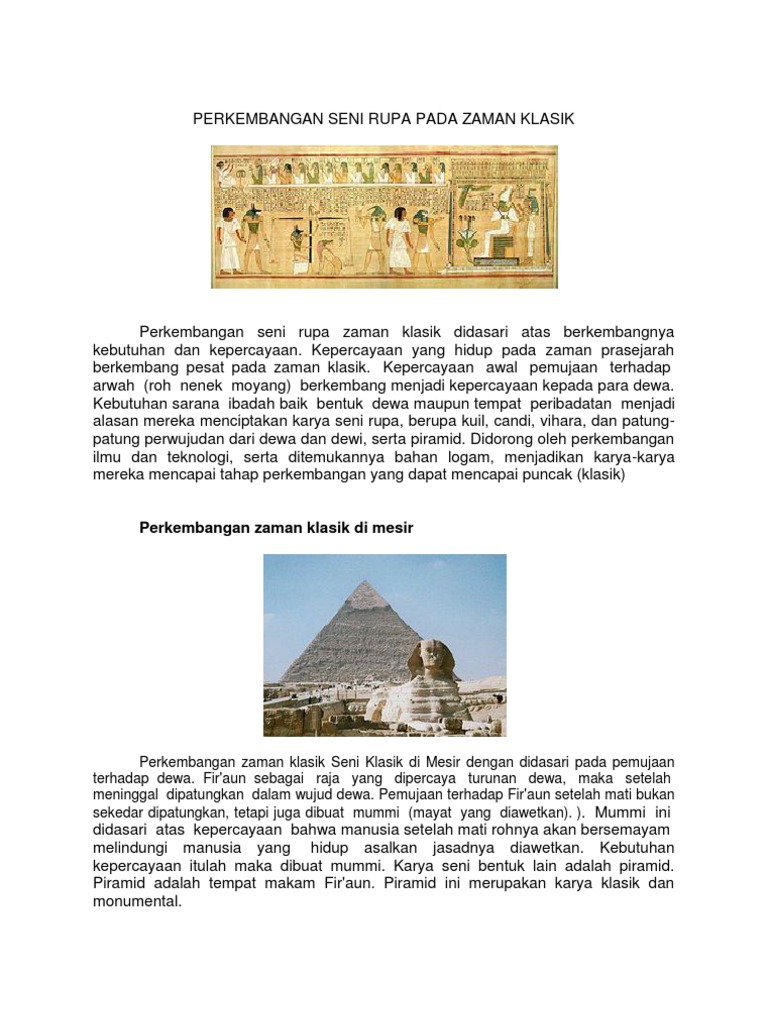 PERKEMBANGAN SENI RUPA PADA ZAMAN KLASIK

Perkembangan seni rupa zaman klasik didasari atas berkembangnya kebutuhan dan kepercayaan. Kepercayaan yang hidup pada zaman prasejarah berkembang pesat pada zaman klasik. Kepercayaan awal pemujaan terhadap arwah (roh nenek moyang) berkembang menjadi kepercayaan kepada para dewa. Kebutuhan sarana ibadah baik bentuk dewa maupun tempat peribadatan menjadi alasan mereka menciptakan karya seni rupa, berupa kuil, candi, vihara, dan patung-patung perwujudan dari dewa dan dewi, serta piramid. Didorong oleh perkembangan ilmu dan teknologi, serta ditemukannya bahan logam, menjadikan karya-karya mereka mencapai tahap perkembangan yang dapat mencapai puncak (klasik)

Perkembangan zaman klasik di mesir

Perkembangan zaman klasik Seni Klasik di Mesir dengan didasari pada pemujaan terhadap dewa. Fir'aun sebagai raja yang dipercaya turunan dewa, maka setelah meninggal dipatungkan dalam wujud dewa. Pemujaan terhadap Fir'aun setelah mati bukan sekedar dipatungkan, tetapi juga dibuat mummi (mayat yang diawetkan). ). Mummi ini didasari atas kepercayaan bahwa manusia setelah mati rohnya akan bersemayam melindungi manusia yang hidup asalkan jasadnya diawetkan. Kebutuhan kepercayaan itulah maka dibuat mummi. Karya seni bentuk lain adalah piramid. Piramid adalah tempat makam Fir'aun. Piramid ini merupakan karya klasik dan monumental.